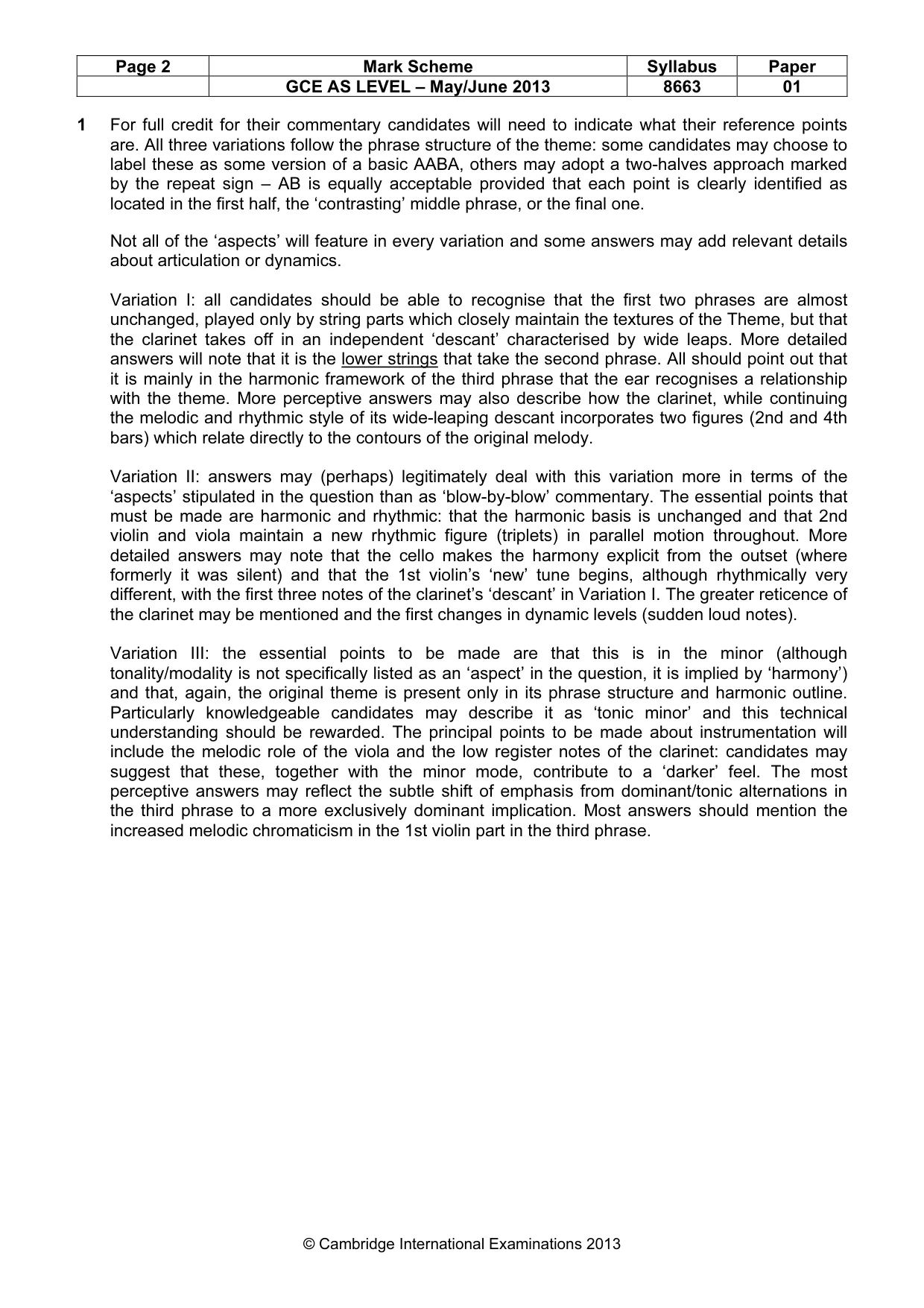 | Page 2 | Mark Scheme | Syllabus | Paper |
|---|---|---|---|
|  | GCE AS LEVEL – May/June 2013 | 8663 | 01 |

1 For full credit for their commentary candidates will need to indicate what their reference points are. All three variations follow the phrase structure of the theme: some candidates may choose to label these as some version of a basic AABA, others may adopt a two-halves approach marked by the repeat sign – AB is equally acceptable provided that each point is clearly identified as located in the first half, the 'contrasting' middle phrase, or the final one.

Not all of the 'aspects' will feature in every variation and some answers may add relevant details about articulation or dynamics.

Variation I: all candidates should be able to recognise that the first two phrases are almost unchanged, played only by string parts which closely maintain the textures of the Theme, but that the clarinet takes off in an independent 'descant' characterised by wide leaps. More detailed answers will note that it is the lower strings that take the second phrase. All should point out that it is mainly in the harmonic framework of the third phrase that the ear recognises a relationship with the theme. More perceptive answers may also describe how the clarinet, while continuing the melodic and rhythmic style of its wide-leaping descant incorporates two figures (2nd and 4th bars) which relate directly to the contours of the original melody.

Variation II: answers may (perhaps) legitimately deal with this variation more in terms of the 'aspects' stipulated in the question than as 'blow-by-blow' commentary. The essential points that must be made are harmonic and rhythmic: that the harmonic basis is unchanged and that 2nd violin and viola maintain a new rhythmic figure (triplets) in parallel motion throughout. More detailed answers may note that the cello makes the harmony explicit from the outset (where formerly it was silent) and that the 1st violin's 'new' tune begins, although rhythmically very different, with the first three notes of the clarinet's 'descant' in Variation I. The greater reticence of the clarinet may be mentioned and the first changes in dynamic levels (sudden loud notes).

Variation III: the essential points to be made are that this is in the minor (although tonality/modality is not specifically listed as an 'aspect' in the question, it is implied by 'harmony') and that, again, the original theme is present only in its phrase structure and harmonic outline. Particularly knowledgeable candidates may describe it as 'tonic minor' and this technical understanding should be rewarded. The principal points to be made about instrumentation will include the melodic role of the viola and the low register notes of the clarinet: candidates may suggest that these, together with the minor mode, contribute to a 'darker' feel. The most perceptive answers may reflect the subtle shift of emphasis from dominant/tonic alternations in the third phrase to a more exclusively dominant implication. Most answers should mention the increased melodic chromaticism in the 1st violin part in the third phrase.

© Cambridge International Examinations 2013